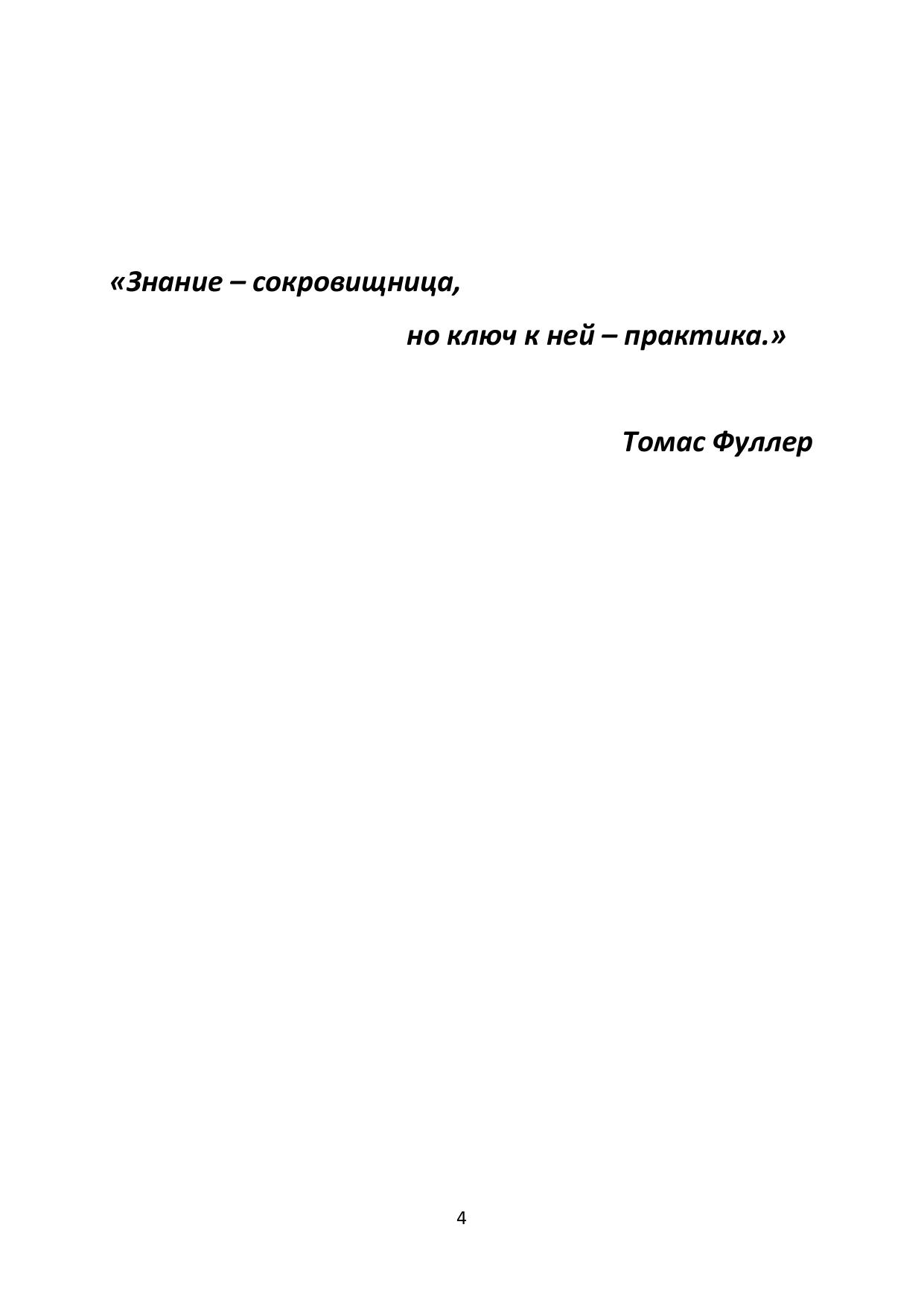 «Знание – сокровищница,

но ключ к ней – практика.»

Томас Фуллер

4